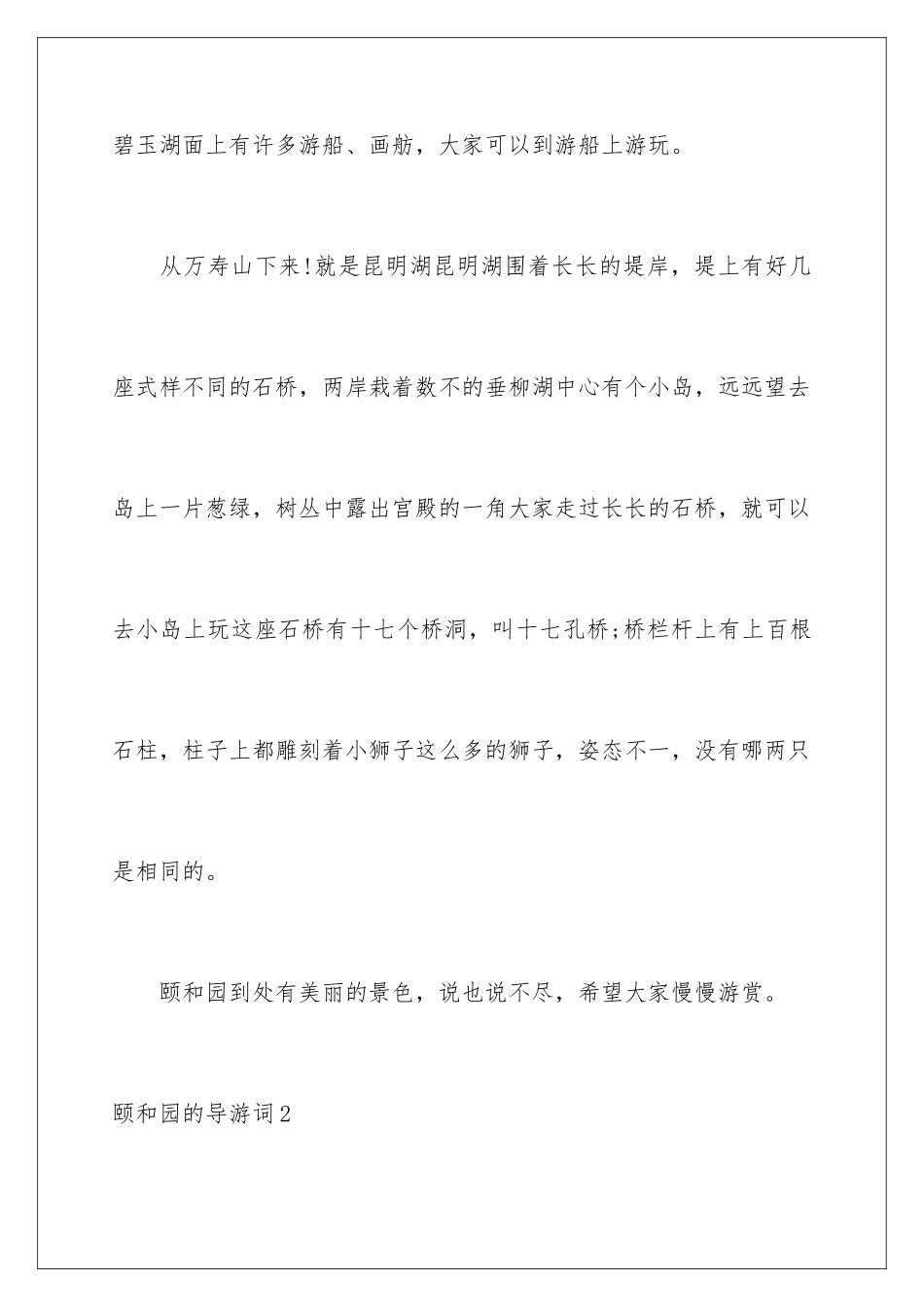 碧玉湖面上有许多游船、画舫，大家可以到游船上游玩。

从万寿山下来!就是昆明湖昆明湖围着长长的堤岸，堤上有好几座式样不同的石桥，两岸栽着数不的垂柳湖中心有个小岛，远远望去岛上一片葱绿，树丛中露出宫殿的一角大家走过长长的石桥，就可以去小岛上玩这座石桥有十七个桥洞，叫十七孔桥;桥栏杆上有上百根石柱，柱子上都雕刻着小狮子这么多的狮子，姿态不一，没有哪两只是相同的。

颐和园到处有美丽的景色，说也说不尽，希望大家慢慢游赏。

颐和园的导游词2